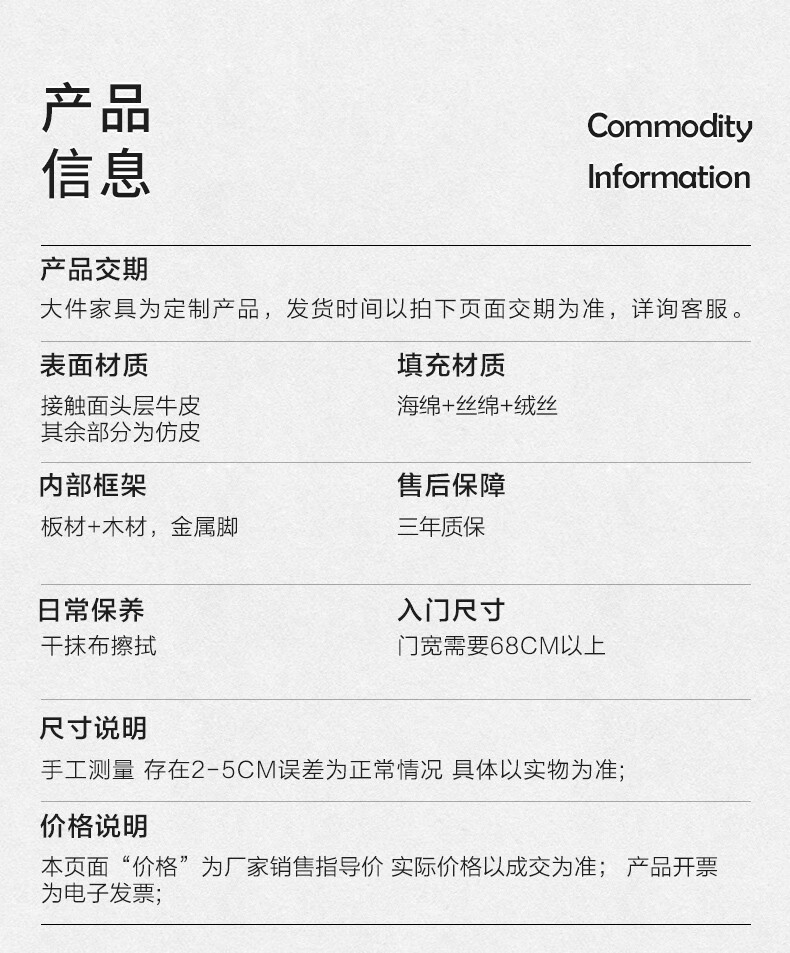 产品
信息

Commodity
Information

产品交期
大件家具为定制产品，发货时间以拍下页面交期为准，详询客服。

表面材质
接触面头层牛皮
其余部分为仿皮

填充材质
海绵+丝绵+绒丝

内部框架
板材+木材，金属脚

售后保障
三年质保

日常保养
干抹布擦拭

入门尺寸
门宽需要68CM以上

尺寸说明
手工测量 存在2-5CM误差为正常情况 具体以实物为准;

价格说明
本页面“价格”为厂家销售指导价 实际价格以成交为准; 产品开票为电子发票;